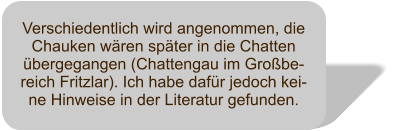 Verschiedentlich wird angenommen, die Chauken wären später in die Chatten übergegangen (Chattengau im Großbereich Fritzlar). Ich habe dafür jedoch keine Hinweise in der Literatur gefunden.